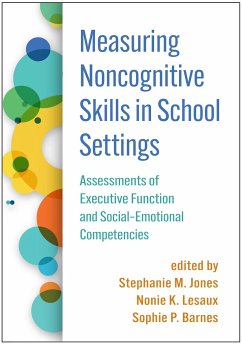 Measuring Noncognitive Skills in School Settings

Assessments of Executive Function and Social-Emotional Competencies

edited by
Stephanie M. Jones
Nonie K. Lesaux
Sophie P. Barnes